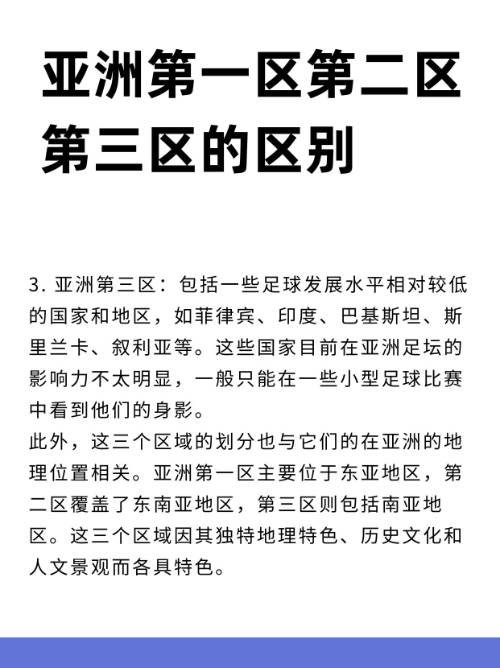 亚洲第一区第二区第三区的区别

3. 亚洲第三区：包括一些足球发展水平相对较低的国家和地区，如菲律宾、印度、巴基斯坦、斯里兰卡、叙利亚等。这些国家目前在亚洲足坛的影响力不太明显，一般只能在一些小型足球比赛中看到他们的身影。

此外，这三个区域的划分也与它们的在亚洲的地理位置相关。亚洲第一区主要位于东亚地区，第二区覆盖了东南亚地区，第三区则包括南亚地区。这三个区域因其独特地理特色、历史文化和人文景观而各具特色。